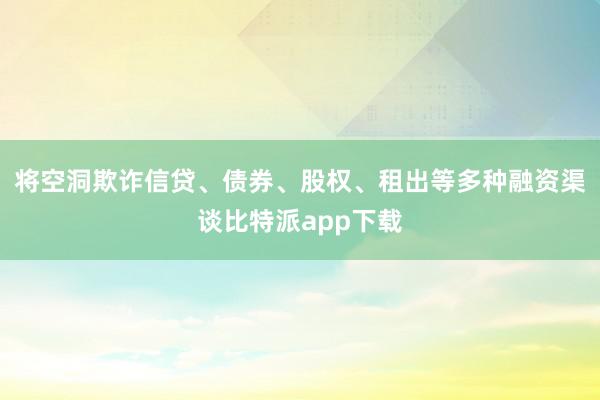 将空洞欺诈信贷、债券、股权、租出等多种融资渠谈比特派app下载